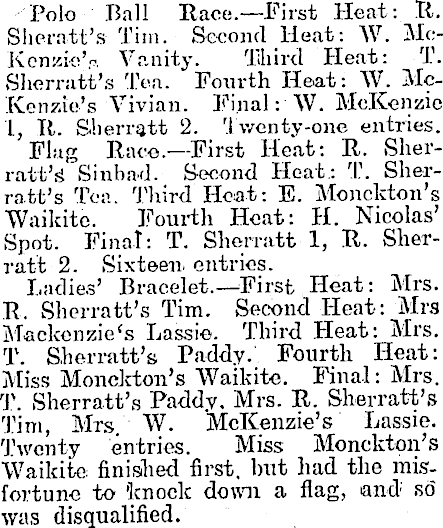 Polo Ball Race.—First Heat: R. Sheratt's Tim. Second Heat: W. McKenzie's Vanity. Third Heat: T. Sherratt's Tea. Fourth Heat: W. McKenzie's Vivian. Final: W. McKenzie 1, R. Sherratt 2. Twenty-one entries.

Flag Race.—First Heat: R. Sherratt's Sinbad. Second Heat: T. Sherratt's Tea. Third Heat: E. Monckton's Waikite. Fourth Heat: H. Nicolas' Spot. Final: T. Sherratt 1, R. Sherratt 2. Sixteen entries.

Ladies' Bracelet.—First Heat: Mrs. R. Sherratt's Tim. Second Heat: Mrs Mackenzie's Lassie. Third Heat: Mrs. T. Sherratt's Paddy. Fourth Heat: Miss Monckton's Waikite. Final: Mrs. T. Sherratt's Paddy, Mrs. R. Sherratt's Tim, Mrs. W. McKenzie's Lassie. Twenty entries. Miss Monckton's Waikite finished first, but had the misfortune to knock down a flag, and so was disqualified.